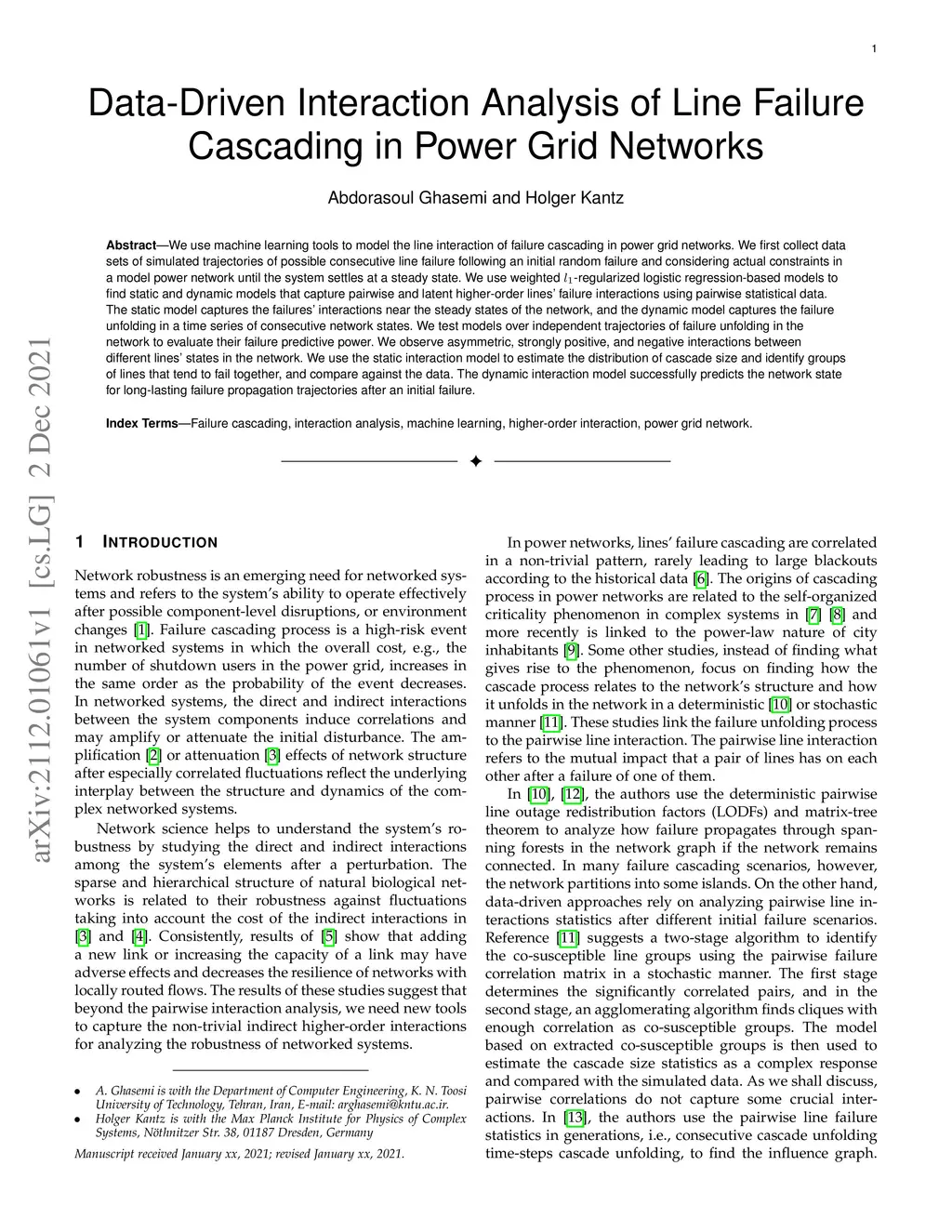 1

Data-Driven Interaction Analysis of Line Failure Cascading in Power Grid Networks

Abdorasoul Ghasemi and Holger Kantz

**Abstract**—We use machine learning tools to model the line interaction of failure cascading in power grid networks. We first collect data sets of simulated trajectories of possible consecutive line failure following an initial random failure and considering actual constraints in a model power network until the system settles at a steady state. We use weighted $l_1$-regularized logistic regression-based models to find static and dynamic models that capture pairwise and latent higher-order lines' failure interactions using pairwise statistical data. The static model captures the failures' interactions near the steady states of the network, and the dynamic model captures the failure unfolding in a time series of consecutive network states. We test models over independent trajectories of failure unfolding in the network to evaluate their failure predictive power. We observe asymmetric, strongly positive, and negative interactions between different lines' states in the network. We use the static interaction model to estimate the distribution of cascade size and identify groups of lines that tend to fail together, and compare against the data. The dynamic interaction model successfully predicts the network state for long-lasting failure propagation trajectories after an initial failure.

**Index Terms**—Failure cascading, interaction analysis, machine learning, higher-order interaction, power grid network.

arXiv:2112.01061v1 [cs.LG] 2 Dec 2021

1 INTRODUCTION

Network robustness is an emerging need for networked systems and refers to the system's ability to operate effectively after possible component-level disruptions, or environment changes [1]. Failure cascading process is a high-risk event in networked systems in which the overall cost, e.g., the number of shutdown users in the power grid, increases in the same order as the probability of the event decreases. In networked systems, the direct and indirect interactions between the system components induce correlations and may amplify or attenuate the initial disturbance. The amplification [2] or attenuation [3] effects of network structure after especially correlated fluctuations reflect the underlying interplay between the structure and dynamics of the complex networked systems.

Network science helps to understand the system's robustness by studying the direct and indirect interactions among the system's elements after a perturbation. The sparse and hierarchical structure of natural biological networks is related to their robustness against fluctuations taking into account the cost of the indirect interactions in [3] and [4]. Consistently, results of [5] show that adding a new link or increasing the capacity of a link may have adverse effects and decreases the resilience of networks with locally routed flows. The results of these studies suggest that beyond the pairwise interaction analysis, we need new tools to capture the non-trivial indirect higher-order interactions for analyzing the robustness of networked systems.

• A. Ghasemi is with the Department of Computer Engineering, K. N. Toosi University of Technology, Tehran, Iran, E-mail: arghasemi@kntu.ac.ir.
• Holger Kantz is with the Max Planck Institute for Physics of Complex Systems, Nöthnitzer Str. 38, 01187 Dresden, Germany

Manuscript received January xx, 2021; revised January xx, 2021.

In power networks, lines' failure cascading are correlated in a non-trivial pattern, rarely leading to large blackouts according to the historical data [6]. The origins of cascading process in power networks are related to the self-organized criticality phenomenon in complex systems in [7] [8] and more recently is linked to the power-law nature of city inhabitants [9]. Some other studies, instead of finding what gives rise to the phenomenon, focus on finding how the cascade process relates to the network's structure and how it unfolds in the network in a deterministic [10] or stochastic manner [11]. These studies link the failure unfolding process to the pairwise line interaction. The pairwise line interaction refers to the mutual impact that a pair of lines has on each other after a failure of one of them.

In [10], [12], the authors use the deterministic pairwise line outage redistribution factors (LODFs) and matrix-tree theorem to analyze how failure propagates through spanning forests in the network graph if the network remains connected. In many failure cascading scenarios, however, the network partitions into some islands. On the other hand, data-driven approaches rely on analyzing pairwise line interactions statistics after different initial failure scenarios. Reference [11] suggests a two-stage algorithm to identify the co-susceptible line groups using the pairwise failure correlation matrix in a stochastic manner. The first stage determines the significantly correlated pairs, and in the second stage, an agglomerating algorithm finds cliques with enough correlation as co-susceptible groups. The model based on extracted co-susceptible groups is then used to estimate the cascade size statistics as a complex response and compared with the simulated data. As we shall discuss, pairwise correlations do not capture some crucial interactions. In [13], the authors use the pairwise line failure statistics in generations, i.e., consecutive cascade unfolding time-steps cascade unfolding, to find the influence graph.